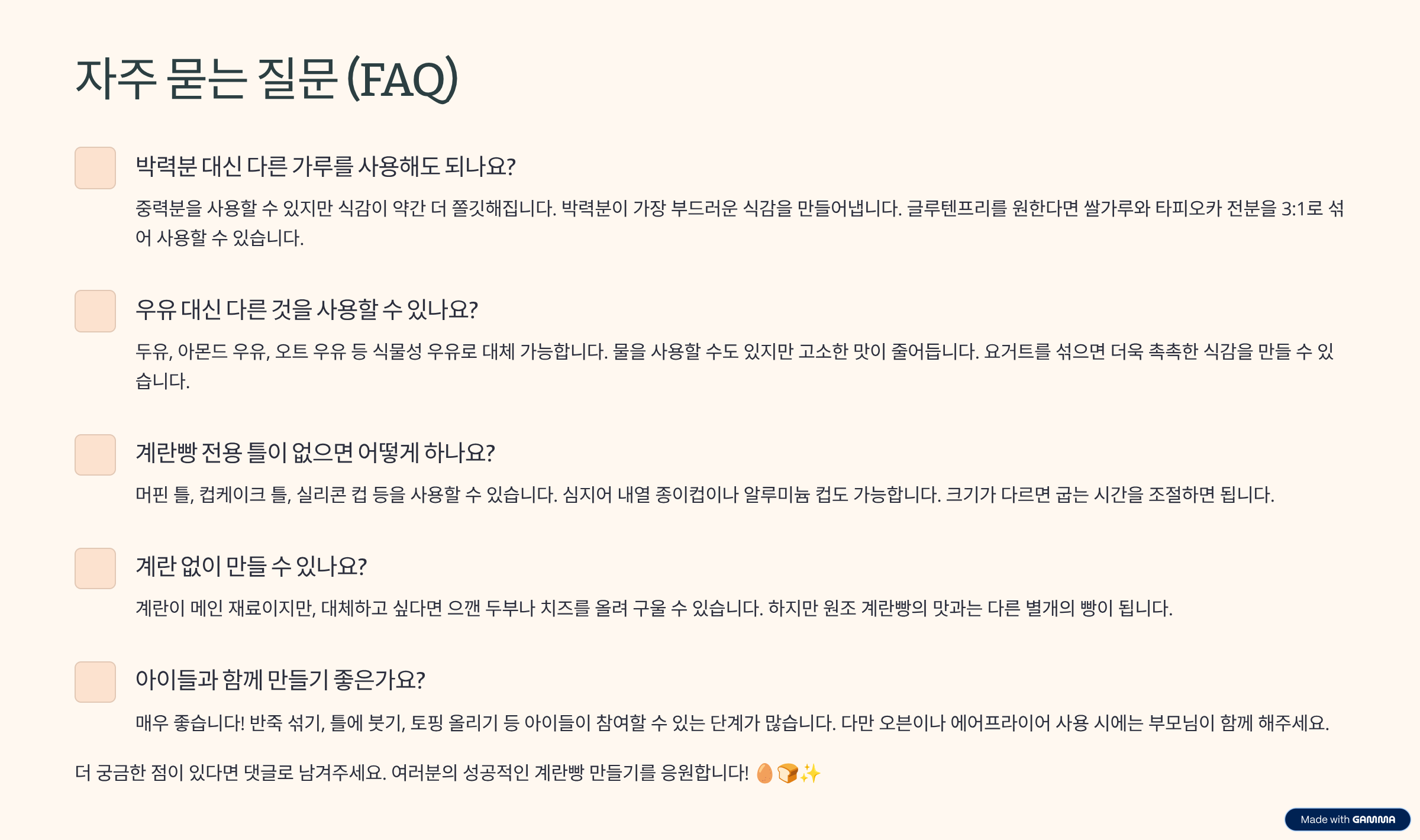 자주 묻는 질문 (FAQ)

박력분 대신 다른 가루를 사용해도 되나요?

중력분을 사용할 수 있지만 식감이 약간 더 쫄깃해집니다. 박력분이 가장 부드러운 식감을 만들어냅니다. 글루텐프리를 원한다면 쌀가루와 타피오카 전분을 3:1로 섞어 사용할 수 있습니다.

우유 대신 다른 것을 사용할 수 있나요?

두유, 아몬드 우유, 오트 우유 등 식물성 우유로 대체 가능합니다. 물을 사용할 수도 있지만 고소한 맛이 줄어듭니다. 요거트를 섞으면 더욱 촉촉한 식감을 만들 수 있습니다.

계란빵 전용 틀이 없으면 어떻게 하나요?

머핀 틀, 컵케이크 틀, 실리콘 컵 등을 사용할 수 있습니다. 심지어 내열 종이컵이나 알루미늄 컵도 가능합니다. 크기가 다르면 굽는 시간을 조절하면 됩니다.

계란 없이 만들 수 있나요?

계란이 메인 재료이지만, 대체하고 싶다면 으깬 두부나 치즈를 올려 구울 수 있습니다. 하지만 원조 계란빵의 맛과는 다른 별개의 빵이 됩니다.

아이들과 함께 만들기 좋은가요?

매우 좋습니다! 반죽 섞기, 틀에 붓기, 토핑 올리기 등 아이들이 참여할 수 있는 단계가 많습니다. 다만 오븐이나 에어프라이어 사용 시에는 부모님이 함께 해주세요.

더 궁금한 점이 있다면 댓글로 남겨주세요. 여러분의 성공적인 계란빵 만들기를 응원합니다! 🥚🍞✨

Made with GAMMA